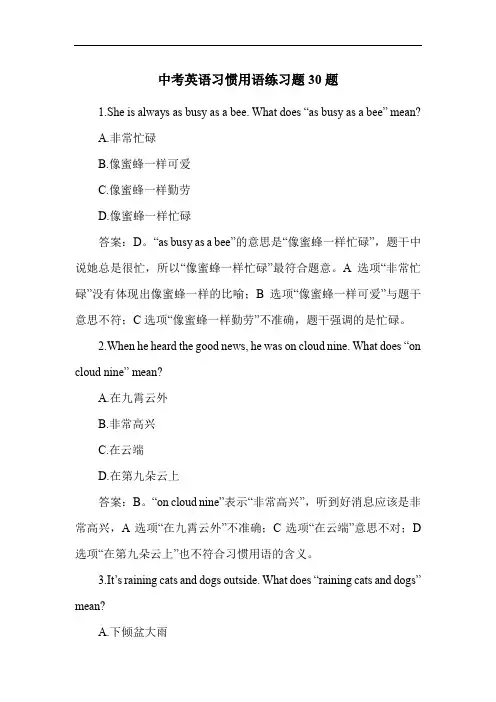 中考英语习惯用语练习题 30 题

1.She is always as busy as a bee. What does “as busy as a bee” mean?

A.非常忙碌

B.像蜜蜂一样可爱

C.像蜜蜂一样勤劳

D.像蜜蜂一样忙碌

答案：D。“as busy as a bee”的意思是“像蜜蜂一样忙碌”，题干中说她总是很忙，所以“像蜜蜂一样忙碌”最符合题意。A 选项“非常忙碌”没有体现出像蜜蜂一样的比喻；B 选项“像蜜蜂一样可爱”与题干意思不符；C 选项“像蜜蜂一样勤劳”不准确，题干强调的是忙碌。

2.When he heard the good news, he was on cloud nine. What does “on cloud nine” mean?

A.在九霄云外

B.非常高兴

C.在云端

D.在第九朵云上

答案：B。“on cloud nine”表示“非常高兴”，听到好消息应该是非常高兴，A 选项“在九霄云外”不准确；C 选项“在云端”意思不对；D 选项“在第九朵云上”也不符合习惯用语的含义。

3.It’s raining cats and dogs outside. What does “raining cats and dogs” mean?

A.下倾盆大雨